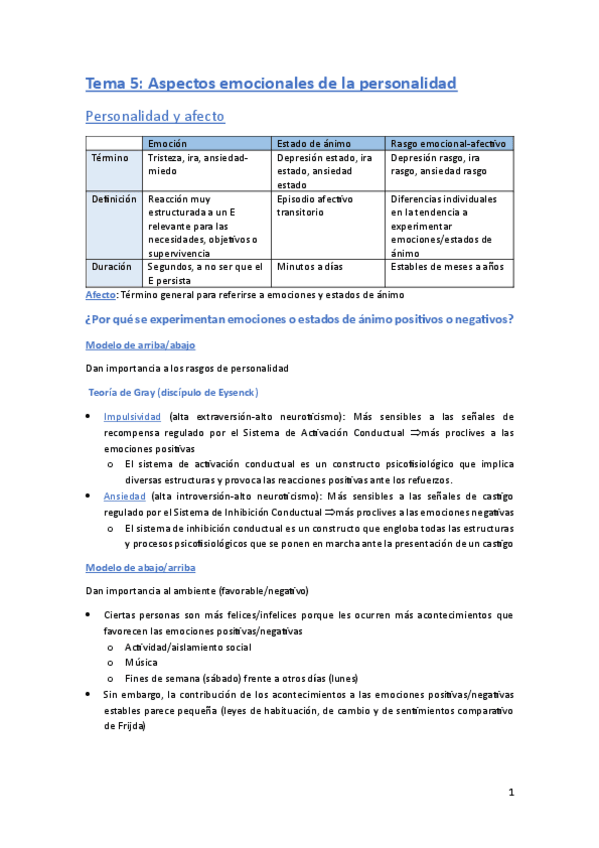 Tema 5: Aspectos emocionales de la personalidad

Personalidad y afecto

| | Emoción | Estado de ánimo | Rasgo emocional-afectivo |
|---|---|---|---|
| Término | Tristeza, ira, ansiedad-miedo | Depresión estado, ira estado, ansiedad estado | Depresión rasgo, ira rasgo, ansiedad rasgo |
| Definición | Reacción muy estructurada a un E relevante para las necesidades, objetivos o supervivencia | Episodio afectivo transitorio | Diferencias individuales en la tendencia a experimentar emociones/estados de ánimo |
| Duración | Segundos, a no ser que el E persista | Minutos a días | Estables de meses a años |

Afecto: Término general para referirse a emociones y estados de ánimo

¿Por qué se experimentan emociones o estados de ánimo positivos o negativos?

Modelo de arriba/abajo

Dan importancia a los rasgos de personalidad

Teoría de Gray (discípulo de Eysenck)

• Impulsividad (alta extraversión-alto neuroticismo): Más sensibles a las señales de recompensa regulado por el Sistema de Activación Conductual ⇒más proclives a las emociones positivas
 o El sistema de activación conductual es un constructo psicofisiológico que implica diversas estructuras y provoca las reacciones positivas ante los refuerzos.
• Ansiedad (alta introversión-alto neuroticismo): Más sensibles a las señales de castigo regulado por el Sistema de Inhibición Conductual ⇒más proclives a las emociones negativas
 o El sistema de inhibición conductual es un constructo que engloba todas las estructuras y procesos psicofisiológicos que se ponen en marcha ante la presentación de un castigo

Modelo de abajo/arriba

Dan importancia al ambiente (favorable/negativo)

• Ciertas personas son más felices/infelices porque les ocurren más acontecimientos que favorecen las emociones positivas/negativas
 o Actividad/aislamiento social
 o Música
 o Fines de semana (sábado) frente a otros días (lunes)
• Sin embargo, la contribución de los acontecimientos a las emociones positivas/negativas estables parece pequeña (leyes de habituación, de cambio y de sentimientos comparativo de Frijda)

1